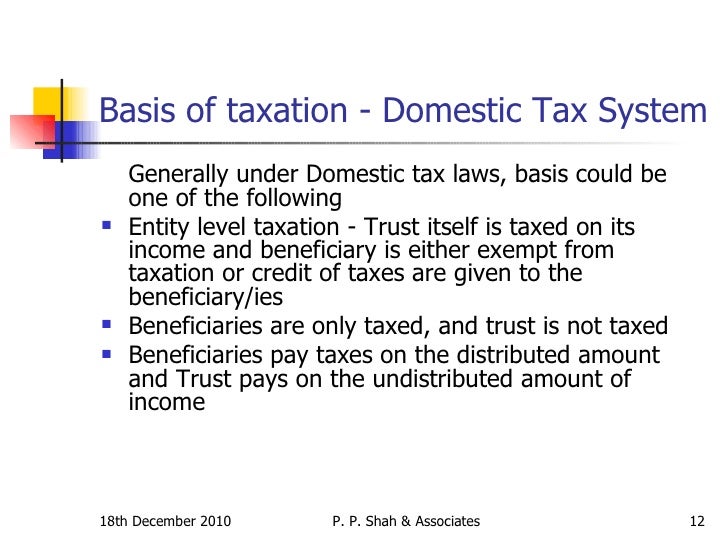 Basis of taxation - Domestic Tax System

Generally under Domestic tax laws, basis could be one of the following

- Entity level taxation - Trust itself is taxed on its income and beneficiary is either exempt from taxation or credit of taxes are given to the beneficiary/ies
- Beneficiaries are only taxed, and trust is not taxed
- Beneficiaries pay taxes on the distributed amount and Trust pays on the undistributed amount of income

18th December 2010

P. P. Shah & Associates

12